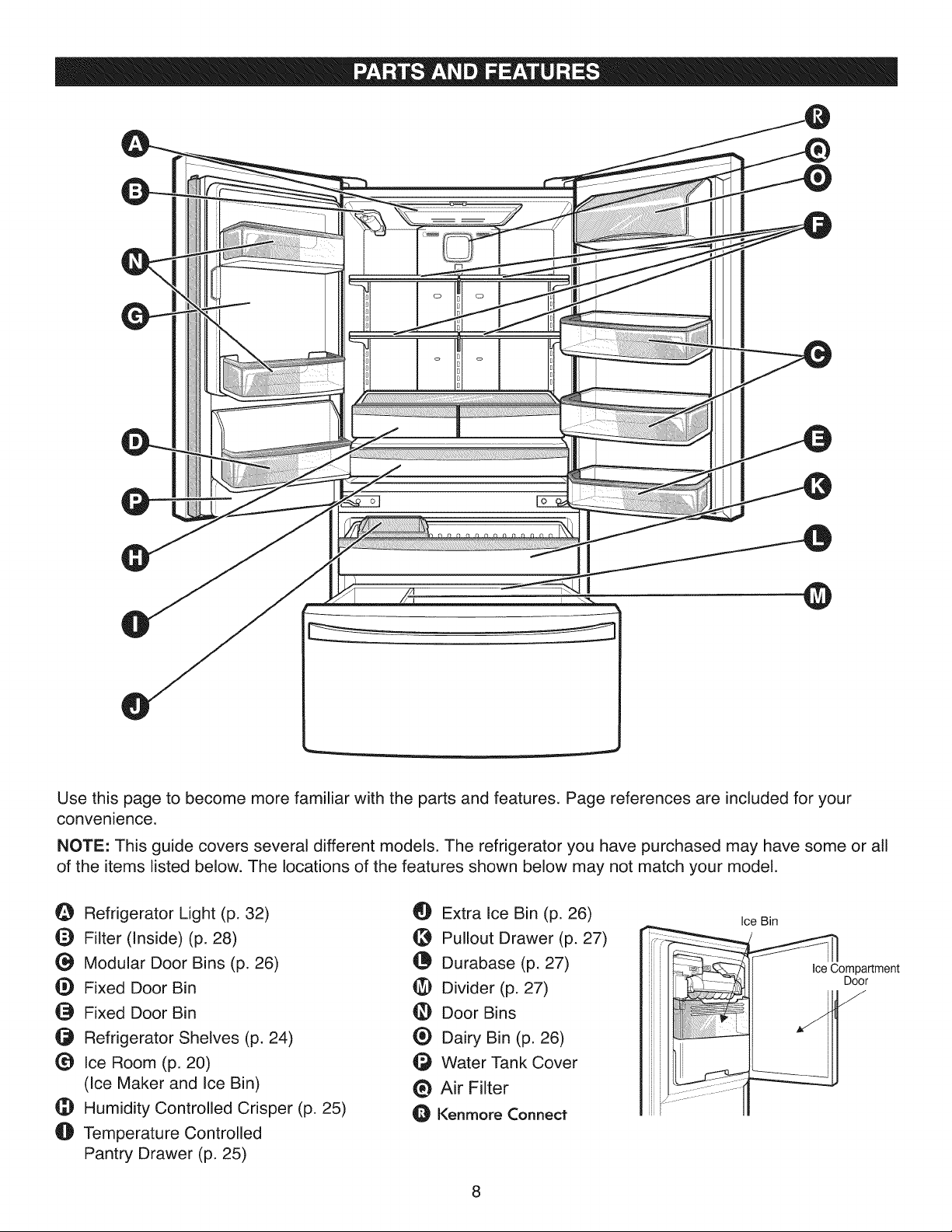 PARTS AND FEATURES

A
B
N
G
D
P
H
I
J
R
Q
O
F
C
E
K
L
M

Use this page to become more familiar with the parts and features. Page references are included for your convenience.

NOTE: This guide covers several different models. The refrigerator you have purchased may have some or all of the items listed below. The locations of the features shown below may not match your model.

A Refrigerator Light (p. 32)
B Filter (Inside) (p. 28)
C Modular Door Bins (p. 26)
D Fixed Door Bin
E Fixed Door Bin
F Refrigerator Shelves (p. 24)
G Ice Room (p. 20) (Ice Maker and Ice Bin)
H Humidity Controlled Crisper (p. 25)
I Temperature Controlled Pantry Drawer (p. 25)

J Extra Ice Bin (p. 26)
K Pullout Drawer (p. 27)
L Durabase (p. 27)
M Divider (p. 27)
N Door Bins
O Dairy Bin (p. 26)
P Water Tank Cover
Q Air Filter
R Kenmore Connect

Ice Bin
Ice Compartment Door

8